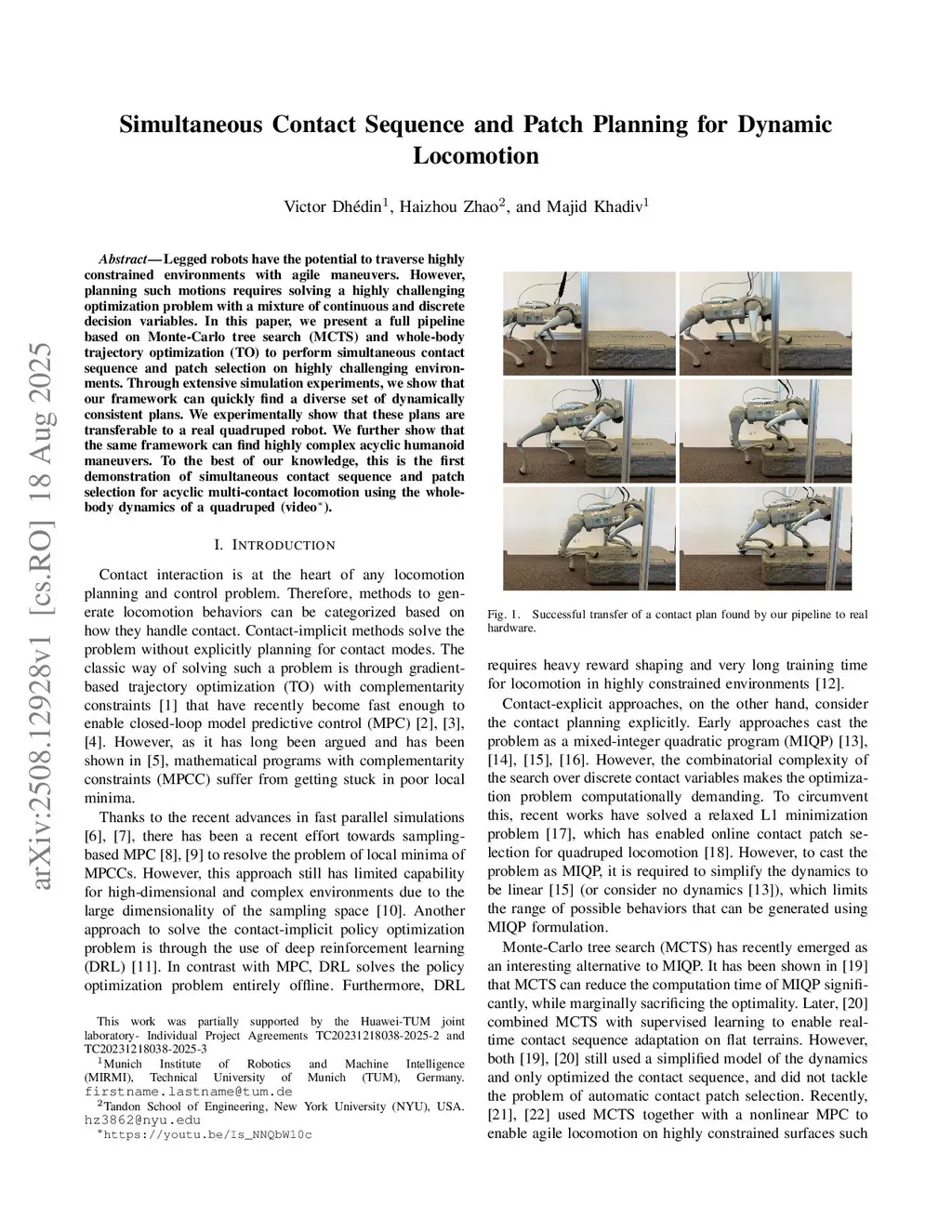 arXiv:2508.12928v1 [cs.RO] 18 Aug 2025

Simultaneous Contact Sequence and Patch Planning for Dynamic Locomotion

Victor Dhédin$^1$, Haizhou Zhao$^2$, and Majid Khadiv$^1$

Abstract— Legged robots have the potential to traverse highly constrained environments with agile maneuvers. However, planning such motions requires solving a highly challenging optimization problem with a mixture of continuous and discrete decision variables. In this paper, we present a full pipeline based on Monte-Carlo tree search (MCTS) and whole-body trajectory optimization (TO) to perform simultaneous contact sequence and patch selection on highly challenging environments. Through extensive simulation experiments, we show that our framework can quickly find a diverse set of dynamically consistent plans. We experimentally show that these plans are transferable to a real quadruped robot. We further show that the same framework can find highly complex acyclic humanoid maneuvers. To the best of our knowledge, this is the first demonstration of simultaneous contact sequence and patch selection for acyclic multi-contact locomotion using the whole-body dynamics of a quadruped (video$^*$).

I. INTRODUCTION

Contact interaction is at the heart of any locomotion planning and control problem. Therefore, methods to generate locomotion behaviors can be categorized based on how they handle contact. Contact-implicit methods solve the problem without explicitly planning for contact modes. The classic way of solving such a problem is through gradient-based trajectory optimization (TO) with complementarity constraints [1] that have recently become fast enough to enable closed-loop model predictive control (MPC) [2], [3], [4]. However, as it has long been argued and has been shown in [5], mathematical programs with complementarity constraints (MPCC) suffer from getting stuck in poor local minima.

Thanks to the recent advances in fast parallel simulations [6], [7], there has been a recent effort towards sampling-based MPC [8], [9] to resolve the problem of local minima of MPCCs. However, this approach still has limited capability for high-dimensional and complex environments due to the large dimensionality of the sampling space [10]. Another approach to solve the contact-implicit policy optimization problem is through the use of deep reinforcement learning (DRL) [11]. In contrast with MPC, DRL solves the policy optimization problem entirely offline. Furthermore, DRL

This work was partially supported by the Huawei-TUM joint laboratory- Individual Project Agreements TC20231218038-2025-2 and TC20231218038-2025-3

$^1$Munich Institute of Robotics and Machine Intelligence (MIRMI), Technical University of Munich (TUM), Germany. firstname.lastname@tum.de

$^2$Tandon School of Engineering, New York University (NYU), USA. hz3862@nyu.edu

$^*$https://youtu.be/Is_NNQbW10c

Fig. 1. Successful transfer of a contact plan found by our pipeline to real hardware.

requires heavy reward shaping and very long training time for locomotion in highly constrained environments [12].

Contact-explicit approaches, on the other hand, consider the contact planning explicitly. Early approaches cast the problem as a mixed-integer quadratic program (MIQP) [13], [14], [15], [16]. However, the combinatorial complexity of the search over discrete contact variables makes the optimization problem computationally demanding. To circumvent this, recent works have solved a relaxed L1 minimization problem [17], which has enabled online contact patch selection for quadruped locomotion [18]. However, to cast the problem as MIQP, it is required to simplify the dynamics to be linear [15] (or consider no dynamics [13]), which limits the range of possible behaviors that can be generated using MIQP formulation.

Monte-Carlo tree search (MCTS) has recently emerged as an interesting alternative to MIQP. It has been shown in [19] that MCTS can reduce the computation time of MIQP significantly, while marginally sacrificing the optimality. Later, [20] combined MCTS with supervised learning to enable real-time contact sequence adaptation on flat terrains. However, both [19], [20] still used a simplified model of the dynamics and only optimized the contact sequence, and did not tackle the problem of automatic contact patch selection. Recently, [21], [22] used MCTS together with a nonlinear MPC to enable agile locomotion on highly constrained surfaces such